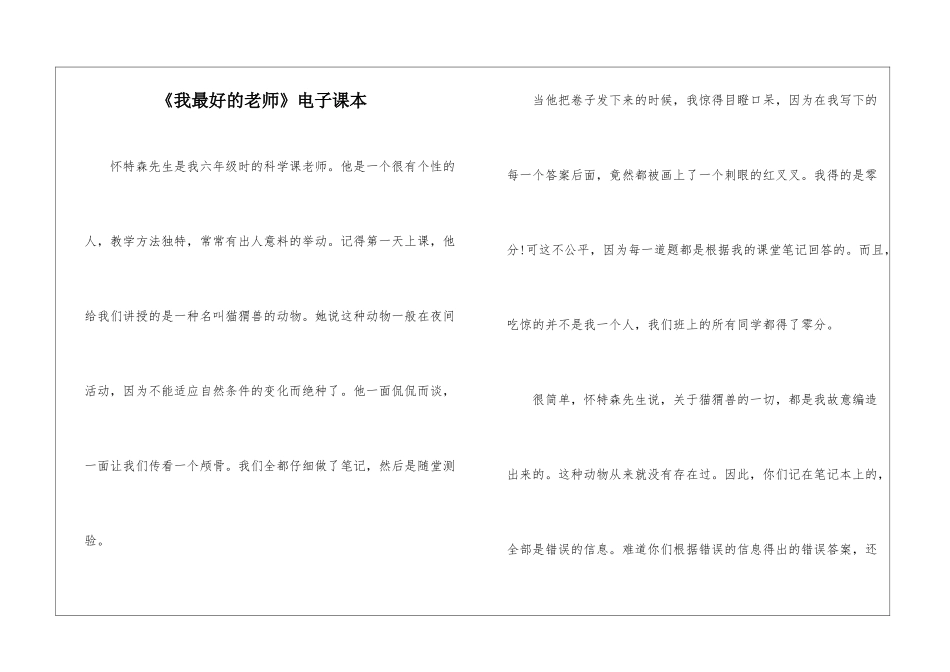 《我最好的老师》电子课本

怀特森先生是我六年级时的科学课老师。他是一个很有个性的人，教学方法独特，常常有出人意料的举动。记得第一天上课，他给我们讲授的是一种名叫猫猬兽的动物。她说这种动物一般在夜间活动，因为不能适应自然条件的变化而绝种了。他一面侃侃而谈，一面让我们传看一个颅骨。我们全都仔细做了笔记，然后是随堂测验。

当他把卷子发下来的时候，我惊得目瞪口呆，因为在我写下的每一个答案后面，竟然都被画上了一个刺眼的红叉叉。我得的是零分!可这不公平，因为每一道题都是根据我的课堂笔记回答的。而且，吃惊的并不是我一个人，我们班上的所有同学都得了零分。

很简单，怀特森先生说，关于猫猬兽的一切，都是我故意编造出来的。这种动物从来就没有存在过。因此，你们记在笔记本上的，全部是错误的信息。难道你们根据错误的信息得出的错误答案，还